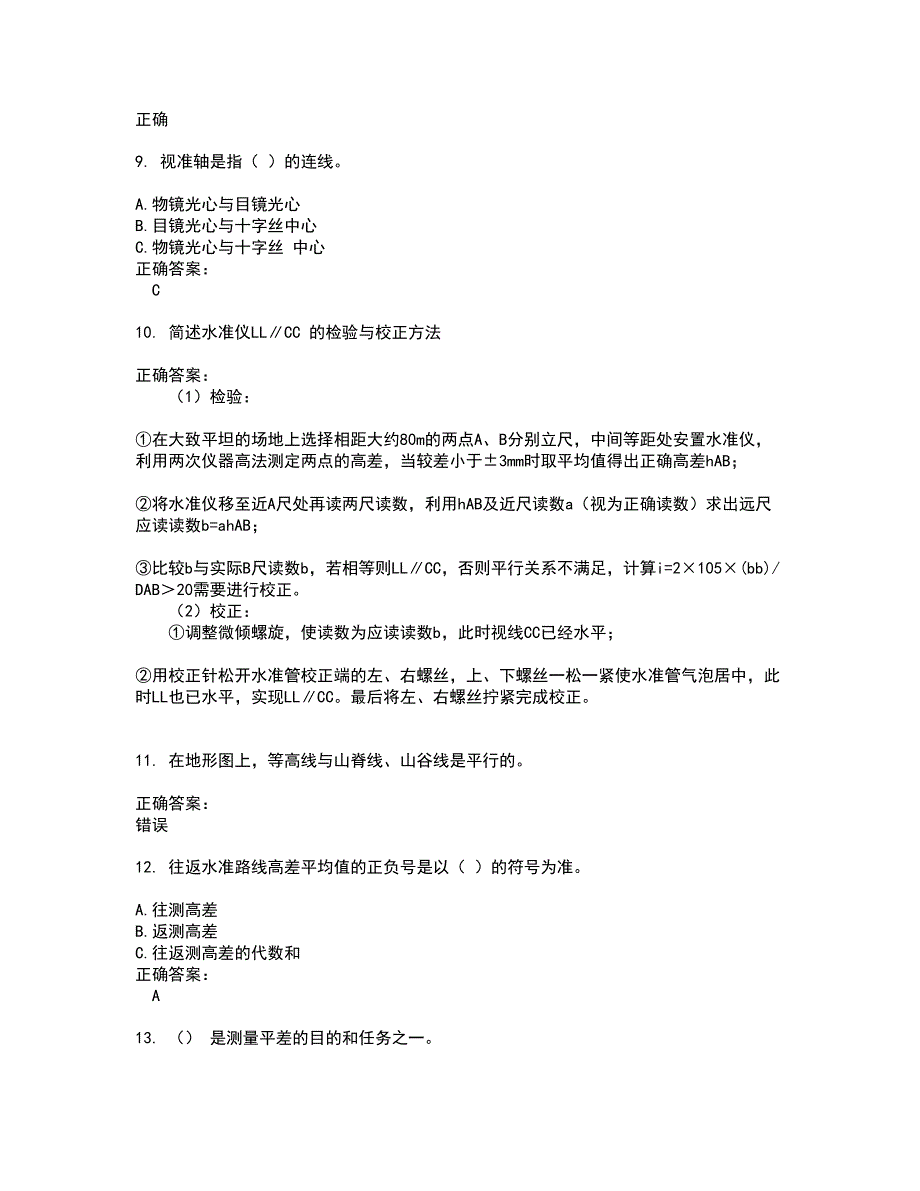 正确

9. 视准轴是指（ ）的连线。

A.物镜光心与目镜光心
B.目镜光心与十字丝中心
C.物镜光心与十字丝 中心
正确答案：
C

10. 简述水准仪LL∥CC 的检验与校正方法

正确答案：
（1）检验：

①在大致平坦的场地上选择相距大约80m的两点A、B分别立尺，中间等距处安置水准仪，利用两次仪器高法测定两点的高差，当较差小于±3mm时取平均值得出正确高差hAB；

②将水准仪移至近A尺处再读两尺读数，利用hAB及近尺读数a（视为正确读数）求出远尺应读读数b=ahAB；

③比较b与实际B尺读数b，若相等则LL∥CC，否则平行关系不满足，计算i=2×105×(bb)/DAB＞20需要进行校正。
（2）校正：
①调整微倾螺旋，使读数为应读读数b，此时视线CC已经水平；

②用校正针松开水准管校正端的左、右螺丝，上、下螺丝一松一紧使水准管气泡居中，此时LL也已水平，实现LL∥CC。最后将左、右螺丝拧紧完成校正。

11. 在地形图上，等高线与山脊线、山谷线是平行的。

正确答案：
错误

12. 往返水准路线高差平均值的正负号是以（ ）的符号为准。

A.往测高差
B.返测高差
C.往返测高差的代数和
正确答案：
A

13. （） 是测量平差的目的和任务之一。